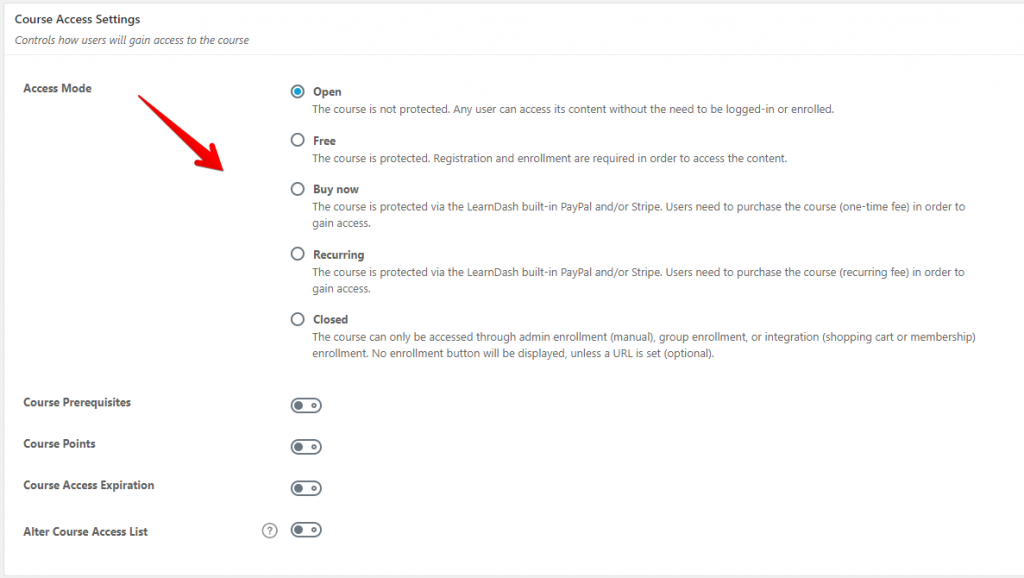 Course Access Settings
Controls how users will gain access to the course

Access Mode

Open
The course is not protected. Any user can access its content without the need to be logged-in or enrolled.

Free
The course is protected. Registration and enrollment are required in order to access the content.

Buy now
The course is protected via the LearnDash built-in PayPal and/or Stripe. Users need to purchase the course (one-time fee) in order to gain access.

Recurring
The course is protected via the LearnDash built-in PayPal and/or Stripe. Users need to purchase the course (recurring fee) in order to gain access.

Closed
The course can only be accessed through admin enrollment (manual), group enrollment, or integration (shopping cart or membership) enrollment. No enrollment button will be displayed, unless a URL is set (optional).

Course Prerequisites

Course Points

Course Access Expiration

Alter Course Access List
?